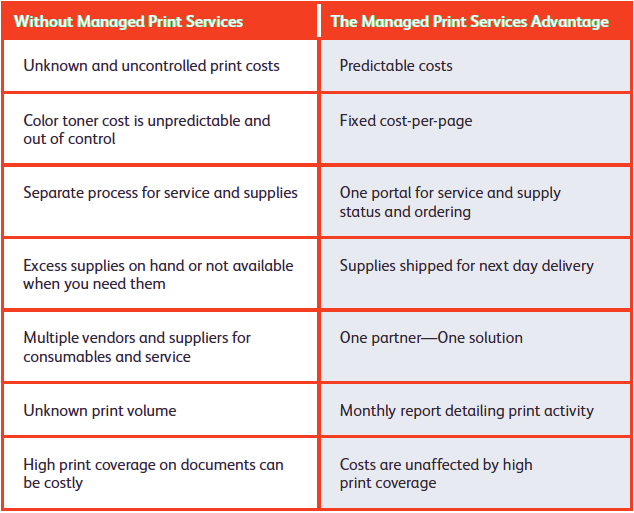 | Without Managed Print Services | The Managed Print Services Advantage |
|---|---|
| Unknown and uncontrolled print costs | Predictable costs |
| Color toner cost is unpredictable and out of control | Fixed cost-per-page |
| Separate process for service and supplies | One portal for service and supply status and ordering |
| Excess supplies on hand or not available when you need them | Supplies shipped for next day delivery |
| Multiple vendors and suppliers for consumables and service | One partner—One solution |
| Unknown print volume | Monthly report detailing print activity |
| High print coverage on documents can be costly | Costs are unaffected by high print coverage |